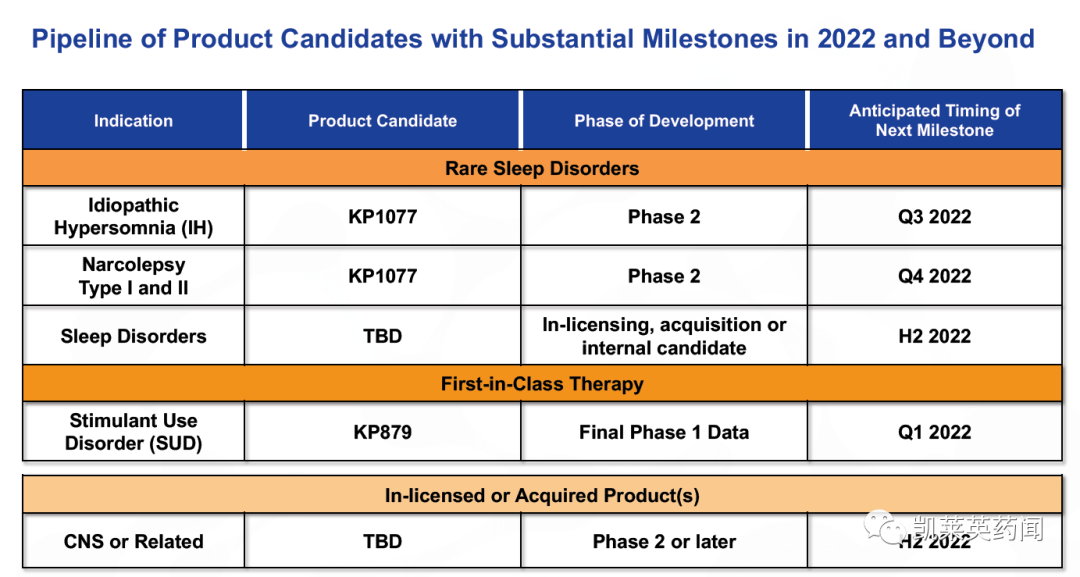 Pipeline of Product Candidates with Substantial Milestones in 2022 and Beyond

| Indication | Product Candidate | Phase of Development | Anticipated Timing of Next Milestone |
|---|---|---|---|
| Rare Sleep Disorders | | | |
| Idiopathic Hypersomnia (IH) | KP1077 | Phase 2 | Q3 2022 |
| Narcolepsy Type I and II | KP1077 | Phase 2 | Q4 2022 |
| Sleep Disorders | TBD | In-licensing, acquisition or internal candidate | H2 2022 |
| First-in-Class Therapy | | | |
| Stimulant Use Disorder (SUD) | KP879 | Final Phase 1 Data | Q1 2022 |

| In-licensed or Acquired Product(s) | | | |
|---|---|---|---|
| CNS or Related | TBD | Phase 2 or later | H2 2022 |

凯莱英药闻